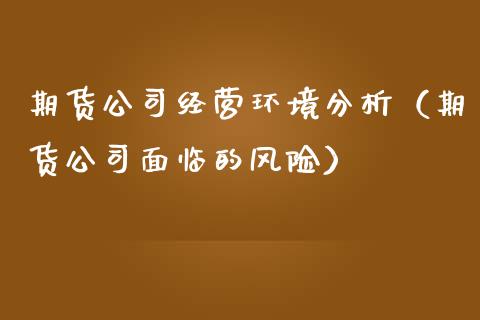 期货公司经营环境分析（期货公司面临的风险）